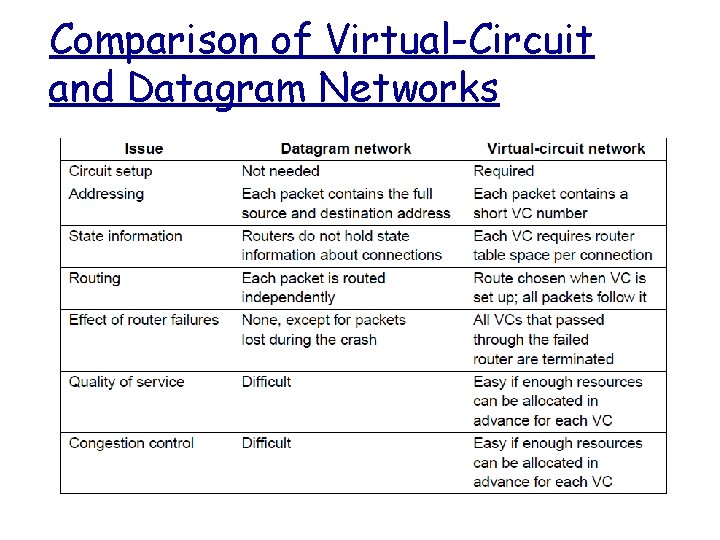 Comparison of Virtual-Circuit and Datagram Networks

| Issue | Datagram network | Virtual-circuit network |
|---|---|---|
| Circuit setup | Not needed | Required |
| Addressing | Each packet contains the full source and destination address | Each packet contains a short VC number |
| State information | Routers do not hold state information about connections | Each VC requires router table space per connection |
| Routing | Each packet is routed independently | Route chosen when VC is set up; all packets follow it |
| Effect of router failures | None, except for packets lost during the crash | All VCs that passed through the failed router are terminated |
| Quality of service | Difficult | Easy if enough resources can be allocated in advance for each VC |
| Congestion control | Difficult | Easy if enough resources can be allocated in advance for each VC |